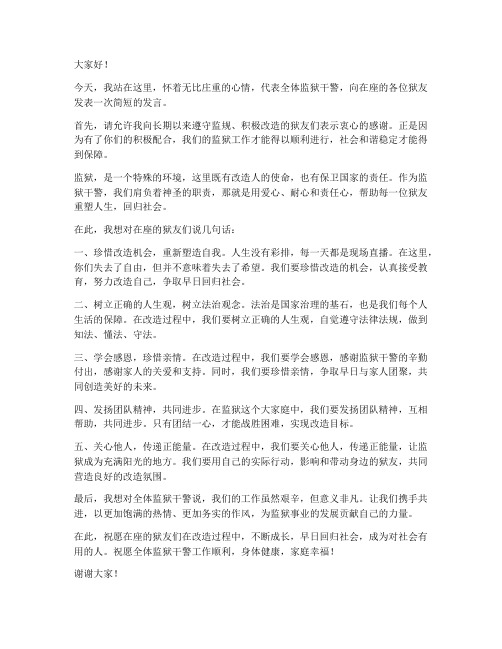 大家好！

今天，我站在这里，怀着无比庄重的心情，代表全体监狱干警，向在座的各位狱友发表一次简短的发言。

首先，请允许我向长期以来遵守监规、积极改造的狱友们表示衷心的感谢。正是因为有了你们的积极配合，我们的监狱工作才能得以顺利进行，社会和谐稳定才能得到保障。

监狱，是一个特殊的环境，这里既有改造人的使命，也有保卫国家的责任。作为监狱干警，我们肩负着神圣的职责，那就是用爱心、耐心和责任心，帮助每一位狱友重塑人生，回归社会。

在此，我想对在座的狱友们说几句话：

一、珍惜改造机会，重新塑造自我。人生没有彩排，每一天都是现场直播。在这里，你们失去了自由，但并不意味着失去了希望。我们要珍惜改造的机会，认真接受教育，努力改造自己，争取早日回归社会。

二、树立正确的人生观，树立法治观念。法治是国家治理的基石，也是我们每个人生活的保障。在改造过程中，我们要树立正确的人生观，自觉遵守法律法规，做到知法、懂法、守法。

三、学会感恩，珍惜亲情。在改造过程中，我们要学会感恩，感谢监狱干警的辛勤付出，感谢家人的关爱和支持。同时，我们要珍惜亲情，争取早日与家人团聚，共同创造美好的未来。

四、发扬团队精神，共同进步。在监狱这个大家庭中，我们要发扬团队精神，互相帮助，共同进步。只有团结一心，才能战胜困难，实现改造目标。

五、关心他人，传递正能量。在改造过程中，我们要关心他人，传递正能量，让监狱成为充满阳光的地方。我们要用自己的实际行动，影响和带动身边的狱友，共同营造良好的改造氛围。

最后，我想对全体监狱干警说，我们的工作虽然艰辛，但意义非凡。让我们携手共进，以更加饱满的热情、更加务实的作风，为监狱事业的发展贡献自己的力量。

在此，祝愿在座的狱友们在改造过程中，不断成长，早日回归社会，成为对社会有用的人。祝愿全体监狱干警工作顺利，身体健康，家庭幸福！

谢谢大家！